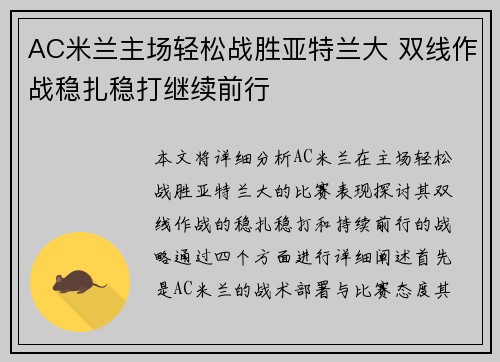 AC米兰主场轻松战胜亚特兰大 双线作战稳扎稳打继续前行

本文将详细分析AC米兰在主场轻松战胜亚特兰大的比赛表现探讨其双线作战的稳扎稳打和持续前行的战略通过四个方面进行详细阐述首先是AC米兰的战术部署与比赛态度其